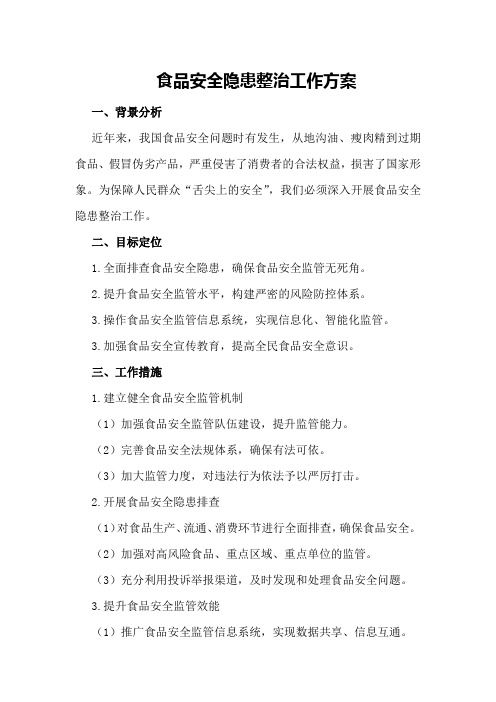 食品安全隐患整治工作方案

一、背景分析

近年来，我国食品安全问题时有发生，从地沟油、瘦肉精到过期食品、假冒伪劣产品，严重侵害了消费者的合法权益，损害了国家形象。为保障人民群众“舌尖上的安全”，我们必须深入开展食品安全隐患整治工作。

二、目标定位

1.全面排查食品安全隐患，确保食品安全监管无死角。

2.提升食品安全监管水平，构建严密的风险防控体系。

3.操作食品安全监管信息系统，实现信息化、智能化监管。

3.加强食品安全宣传教育，提高全民食品安全意识。

三、工作措施

1.建立健全食品安全监管机制

（1）加强食品安全监管队伍建设，提升监管能力。

（2）完善食品安全法规体系，确保有法可依。

（3）加大监管力度，对违法行为依法予以严厉打击。

2.开展食品安全隐患排查

（1）对食品生产、流通、消费环节进行全面排查，确保食品安全。

（2）加强对高风险食品、重点区域、重点单位的监管。

（3）充分利用投诉举报渠道，及时发现和处理食品安全问题。

3.提升食品安全监管效能

（1）推广食品安全监管信息系统，实现数据共享、信息互通。